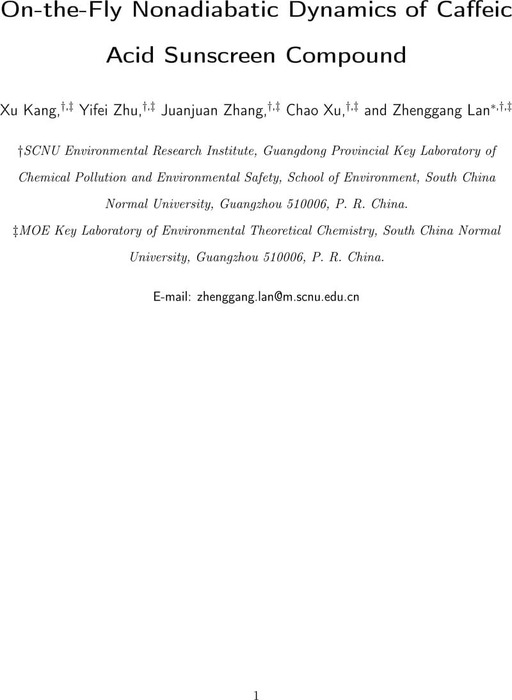 On-the-Fly Nonadiabatic Dynamics of Caffeic Acid Sunscreen Compound

Xu Kang,$^{\dagger,\ddagger}$ Yifei Zhu,$^{\dagger,\ddagger}$ Juanjuan Zhang,$^{\dagger,\ddagger}$ Chao Xu,$^{\dagger,\ddagger}$ and Zhenggang Lan$^{*,\dagger,\ddagger}$

†SCNU Environmental Research Institute, Guangdong Provincial Key Laboratory of Chemical Pollution and Environmental Safety, School of Environment, South China Normal University, Guangzhou 510006, P. R. China.

‡MOE Key Laboratory of Environmental Theoretical Chemistry, South China Normal University, Guangzhou 510006, P. R. China.

E-mail: zhenggang.lan@m.scnu.edu.cn

1